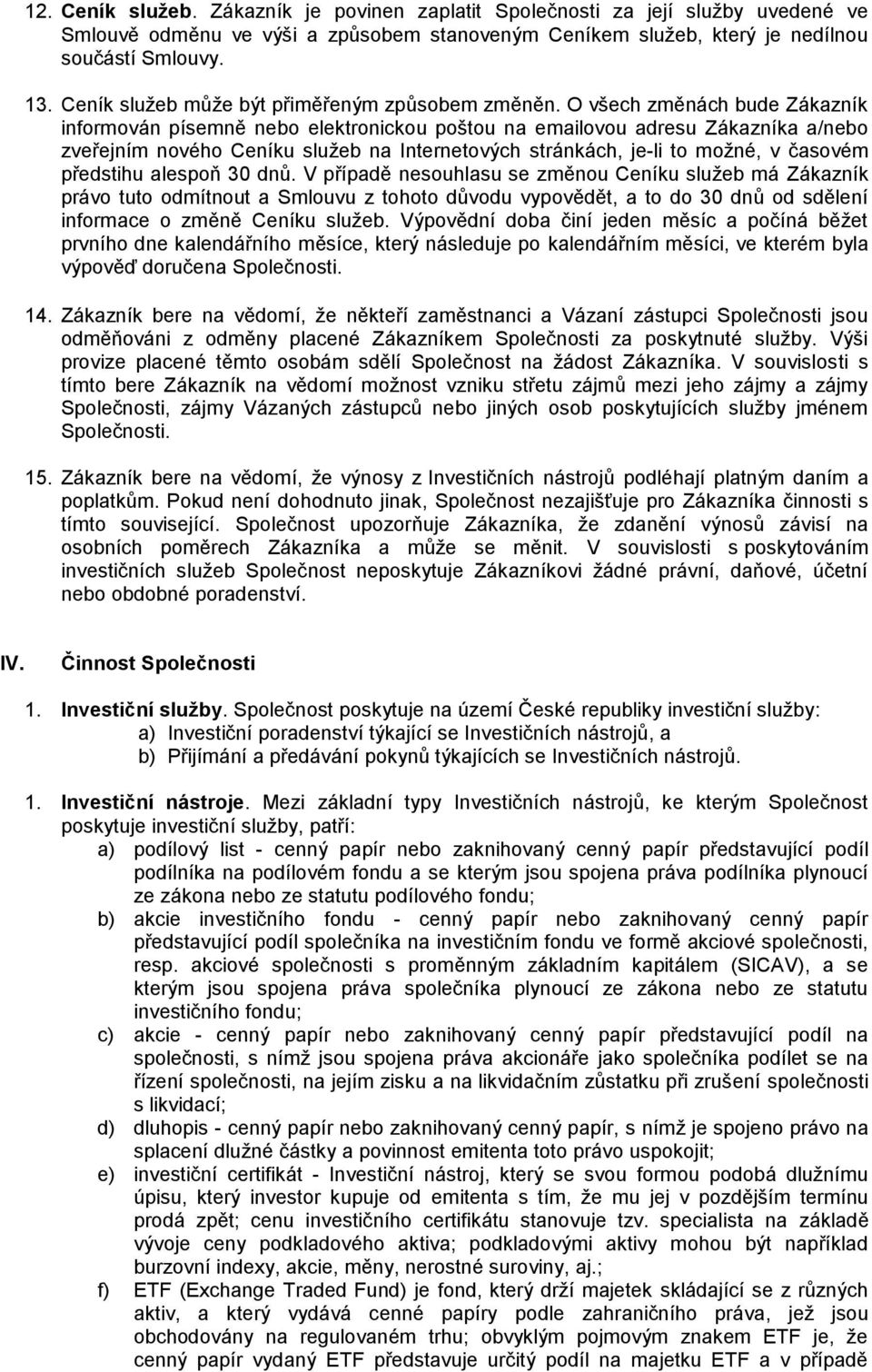 12. Ceník služeb. Zákazník je povinen zaplatit Společnosti za její služby uvedené ve Smlouvě odměnu ve výši a způsobem stanoveným Ceníkem služeb, který je nedílnou součástí Smlouvy.

13. Ceník služeb může být přiměřeným způsobem změněn. O všech změnách bude Zákazník informován písemně nebo elektronickou poštou na emailovou adresu Zákazníka a/nebo zveřejním nového Ceníku služeb na Internetových stránkách, je-li to možné, v časovém předstihu alespoň 30 dnů. V případě nesouhlasu se změnou Ceníku služeb má Zákazník právo tuto odmítnout a Smlouvu z tohoto důvodu vypovědět, a to do 30 dnů od sdělení informace o změně Ceníku služeb. Výpovědní doba činí jeden měsíc a počíná běžet prvního dne kalendářního měsíce, který následuje po kalendářním měsíci, ve kterém byla výpověď doručena Společnosti.

14. Zákazník bere na vědomí, že někteří zaměstnanci a Vázaní zástupci Společnosti jsou odměňováni z odměny placené Zákazníkem Společnosti za poskytnuté služby. Výši provize placené těmto osobám sdělí Společnost na žádost Zákazníka. V souvislosti s tímto bere Zákazník na vědomí možnost vzniku střetu zájmů mezi jeho zájmy a zájmy Společnosti, zájmy Vázaných zástupců nebo jiných osob poskytujících služby jménem Společnosti.

15. Zákazník bere na vědomí, že výnosy z Investičních nástrojů podléhají platným daním a poplatkům. Pokud není dohodnuto jinak, Společnost nezajišťuje pro Zákazníka činnosti s tímto související. Společnost upozorňuje Zákazníka, že zdanění výnosů závisí na osobních poměrech Zákazníka a může se měnit. V souvislosti s poskytováním investičních služeb Společnost neposkytuje Zákazníkovi žádné právní, daňové, účetní nebo obdobné poradenství.

IV. Činnost Společnosti

1. Investiční služby. Společnost poskytuje na území České republiky investiční služby:
a) Investiční poradenství týkající se Investičních nástrojů, a
b) Přijímání a předávání pokynů týkajících se Investičních nástrojů.

1. Investiční nástroje. Mezi základní typy Investičních nástrojů, ke kterým Společnost poskytuje investiční služby, patří:
a) podílový list - cenný papír nebo zaknihovaný cenný papír představující podíl podílníka na podílovém fondu a se kterým jsou spojena práva podílníka plynoucí ze zákona nebo ze statutu podílového fondu;
b) akcie investičního fondu - cenný papír nebo zaknihovaný cenný papír představující podíl společníka na investičním fondu ve formě akciové společnosti, resp. akciové společnosti s proměnným základním kapitálem (SICAV), a se kterým jsou spojena práva společníka plynoucí ze zákona nebo ze statutu investičního fondu;
c) akcie - cenný papír nebo zaknihovaný cenný papír představující podíl na společnosti, s nímž jsou spojena práva akcionáře jako společníka podílet se na řízení společnosti, na jejím zisku a na likvidačním zůstatku při zrušení společnosti s likvidací;
d) dluhopis - cenný papír nebo zaknihovaný cenný papír, s nímž je spojeno právo na splacení dlužné částky a povinnost emitenta toto právo uspokojit;
e) investiční certifikát - Investiční nástroj, který se svou formou podobá dlužnímu úpisu, který investor kupuje od emitenta s tím, že mu jej v pozdějším termínu prodá zpět; cenu investičního certifikátu stanovuje tzv. specialista na základě vývoje ceny podkladového aktiva; podkladovými aktivy mohou být například burzovní indexy, akcie, měny, nerostné suroviny, aj.;
f) ETF (Exchange Traded Fund) je fond, který drží majetek skládající se z různých aktiv, a který vydává cenné papíry podle zahraničního práva, jež jsou obchodovány na regulovaném trhu; obvyklým pojmovým znakem ETF je, že cenný papír vydaný ETF představuje určitý podíl na majetku ETF a v případě